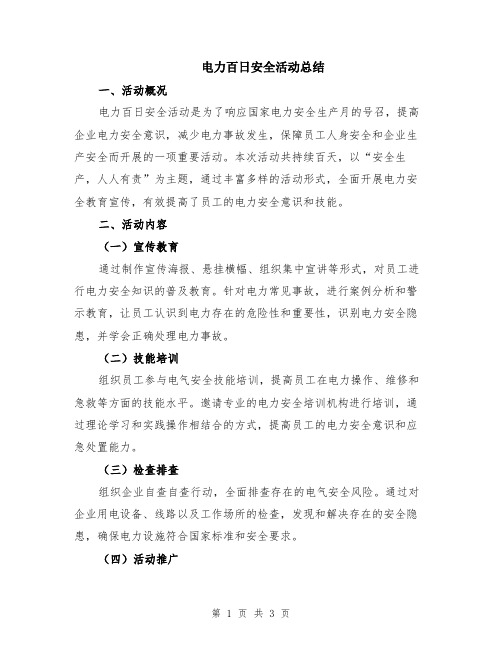 电力百日安全活动总结

一、活动概况

电力百日安全活动是为了响应国家电力安全生产月的号召，提高企业电力安全意识，减少电力事故发生，保障员工人身安全和企业生产安全而开展的一项重要活动。本次活动共持续百天，以“安全生产，人人有责”为主题，通过丰富多样的活动形式，全面开展电力安全教育宣传，有效提高了员工的电力安全意识和技能。

二、活动内容

（一）宣传教育

通过制作宣传海报、悬挂横幅、组织集中宣讲等形式，对员工进行电力安全知识的普及教育。针对电力常见事故，进行案例分析和警示教育，让员工认识到电力存在的危险性和重要性，识别电力安全隐患，并学会正确处理电力事故。

（二）技能培训

组织员工参与电气安全技能培训，提高员工在电力操作、维修和急救等方面的技能水平。邀请专业的电力安全培训机构进行培训，通过理论学习和实践操作相结合的方式，提高员工的电力安全意识和应急处置能力。

（三）检查排查

组织企业自查自查行动，全面排查存在的电气安全风险。通过对企业用电设备、线路以及工作场所的检查，发现和解决存在的安全隐患，确保电力设施符合国家标准和安全要求。

（四）活动推广

第 1 页 共 3 页